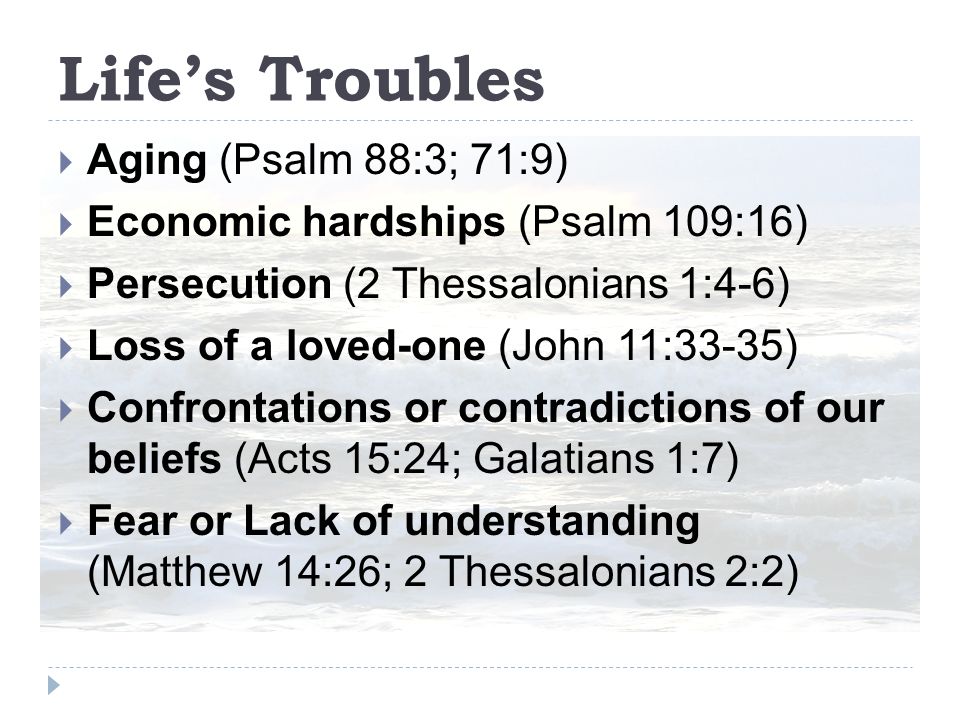 Life’s Troubles

Aging (Psalm 88:3; 71:9)

Economic hardships (Psalm 109:16)

Persecution (2 Thessalonians 1:4-6)

Loss of a loved-one (John 11:33-35)

Confrontations or contradictions of our beliefs (Acts 15:24; Galatians 1:7)

Fear or Lack of understanding (Matthew 14:26; 2 Thessalonians 2:2)